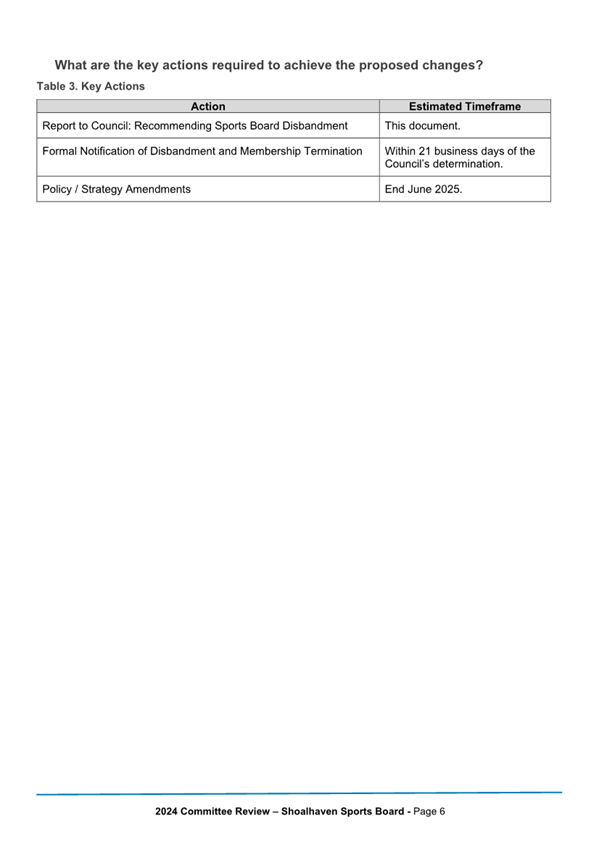 What are the key actions required to achieve the proposed changes?

Table 3. Key Actions

| Action | Estimated Timeframe |
|---|---|
| Report to Council: Recommending Sports Board Disbandment | This document. |
| Formal Notification of Disbandment and Membership Termination | Within 21 business days of the Council's determination. |
| Policy / Strategy Amendments | End June 2025. |

2024 Committee Review – Shoalhaven Sports Board - Page 6